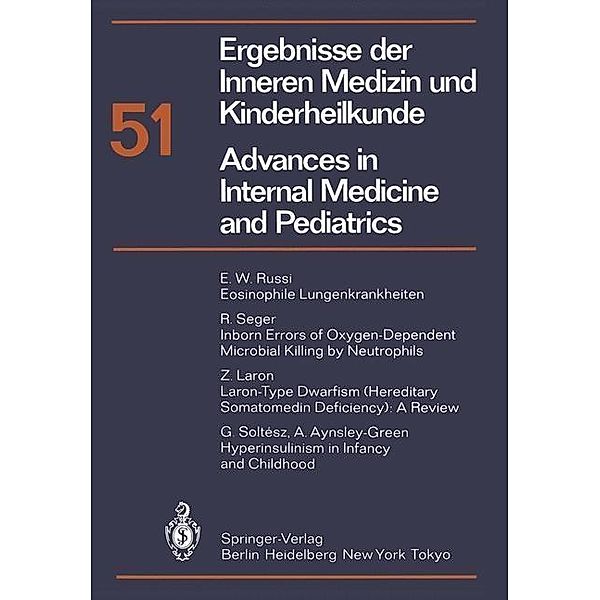 51

Ergebnisse der Inneren Medizin und Kinderheilkunde

Advances in Internal Medicine and Pediatrics

E. W. Russi
Eosinophile Lungenkrankheiten

R. Seger
Inborn Errors of Oxygen-Dependent Microbial Killing by Neutrophils

Z. Laron
Laron-Type Dwarfism (Hereditary Somatomedin Deficiency): A Review

G. Soltész, A. Aynsley-Green
Hyperinsulinism in Infancy and Childhood

Springer-Verlag
Berlin Heidelberg New York Tokyo